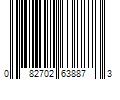 0 82702 63887 3